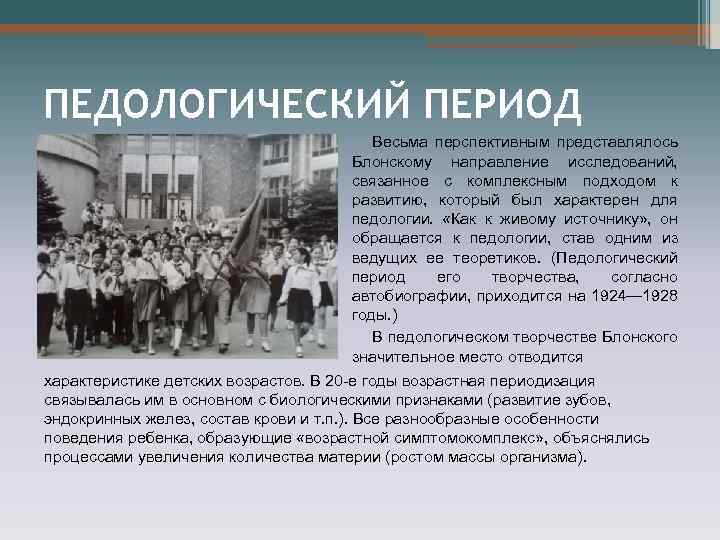 ПЕДОЛОГИЧЕСКИЙ ПЕРИОД

Весьма перспективным представлялось Блонскому направление исследований, связанное с комплексным подходом к развитию, который был характерен для педологии. «Как к живому источнику», он обращается к педологии, став одним из ведущих ее теоретиков. (Педологический период его творчества, согласно автобиографии, приходится на 1924—1928 годы.)

В педологическом творчестве Блонского значительное место отводится характеристике детских возрастов. В 20-е годы возрастная периодизация связывалась им в основном с биологическими признаками (развитие зубов, эндокринных желез, состав крови и т.п.). Все разнообразные особенности поведения ребенка, образующие «возрастной симптомокомплекс», объяснялись процессами увеличения количества материи (ростом массы организма).